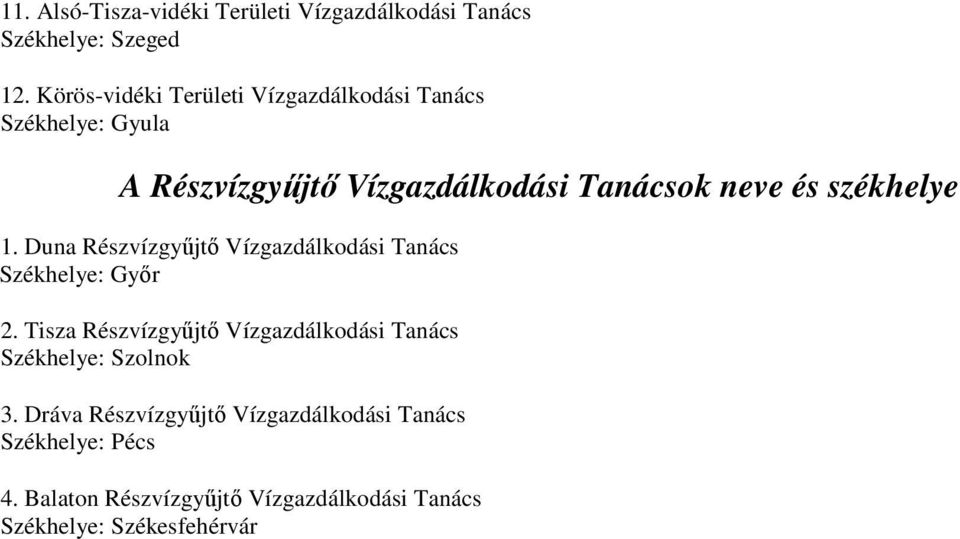 11. Alsó-Tisza-vidéki Területi Vízgazdálkodási Tanács
Székhelye: Szeged

12. Körös-vidéki Területi Vízgazdálkodási Tanács
Székhelye: Gyula

A Részvízgyűjtő Vízgazdálkodási Tanácsok neve és székhelye

1. Duna Részvízgyűjtő Vízgazdálkodási Tanács
Székhelye: Győr

2. Tisza Részvízgyűjtő Vízgazdálkodási Tanács
Székhelye: Szolnok

3. Dráva Részvízgyűjtő Vízgazdálkodási Tanács
Székhelye: Pécs

4. Balaton Részvízgyűjtő Vízgazdálkodási Tanács
Székhelye: Székesfehérvár